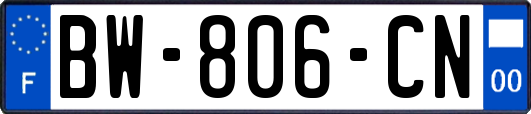 F
BW-806-CN
00